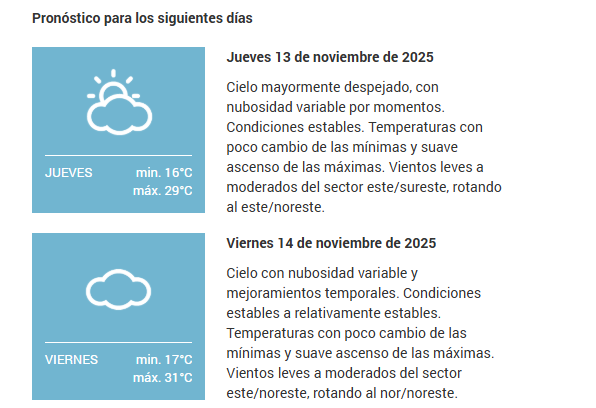 Pronóstico para los siguientes días

JUEVES min. 16°C
máx. 29°C

Jueves 13 de noviembre de 2025

Cielo mayormente despejado, con nubosidad variable por momentos. Condiciones estables. Temperaturas con poco cambio de las mínimas y suave ascenso de las máximas. Vientos leves a moderados del sector este/sureste, rotando al este/noreste.

VIERNES min. 17°C
máx. 31°C

Viernes 14 de noviembre de 2025

Cielo con nubosidad variable y mejoramientos temporales. Condiciones estables a relativamente estables. Temperaturas con poco cambio de las mínimas y suave ascenso de las máximas. Vientos leves a moderados del sector este/noreste, rotando al nor/noreste.